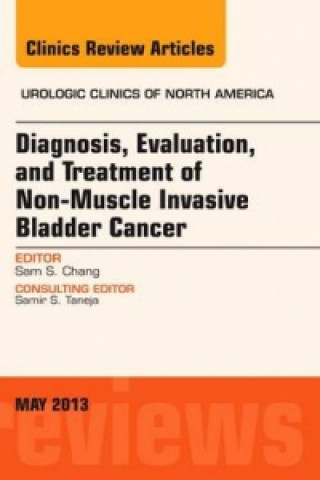 Clinics Review Articles

UROLOGIC CLINICS OF NORTH AMERICA

Diagnosis, Evaluation, and Treatment of Non-Muscle Invasive Bladder Cancer

EDITOR
Sam S. Chang

CONSULTING EDITOR
Samir S. Taneja

MAY 2013

reviews